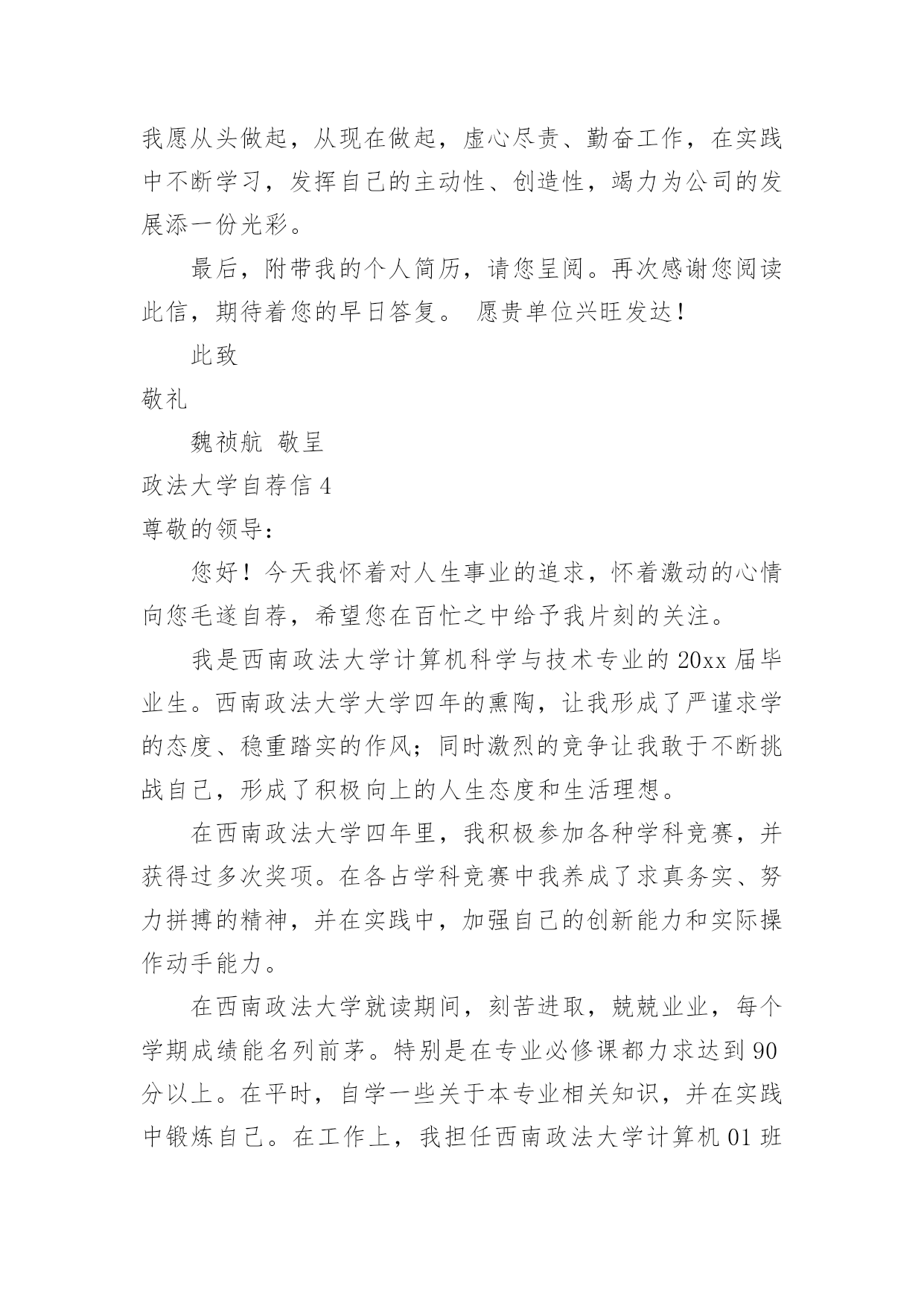 我愿从头做起，从现在做起，虚心尽责、勤奋工作，在实践中不断学习，发挥自己的主动性、创造性，竭力为公司的发展添一份光彩。

最后，附带我的个人简历，请您呈阅。再次感谢您阅读此信，期待着您的早日答复。 愿贵单位兴旺发达！

此致

敬礼

魏祯航 敬呈

政法大学自荐信 4

尊敬的领导：

您好！今天我怀着对人生事业的追求，怀着激动的心情向您毛遂自荐，希望您在百忙之中给予我片刻的关注。

我是西南政法大学计算机科学与技术专业的 20xx 届毕业生。西南政法大学大学四年的熏陶，让我形成了严谨求学的态度、稳重踏实的作风；同时激烈的竞争让我敢于不断挑战自己，形成了积极向上的人生态度和生活理想。

在西南政法大学四年里，我积极参加各种学科竞赛，并获得过多次奖项。在各占学科竞赛中我养成了求真务实、努力拼搏的精神，并在实践中，加强自己的创新能力和实际操作动手能力。

在西南政法大学就读期间，刻苦进取，兢兢业业，每个学期成绩能名列前茅。特别是在专业必修课都力求达到 90 分以上。在平时，自学一些关于本专业相关知识，并在实践中锻炼自己。在工作上，我担任西南政法大学计算机 01 班